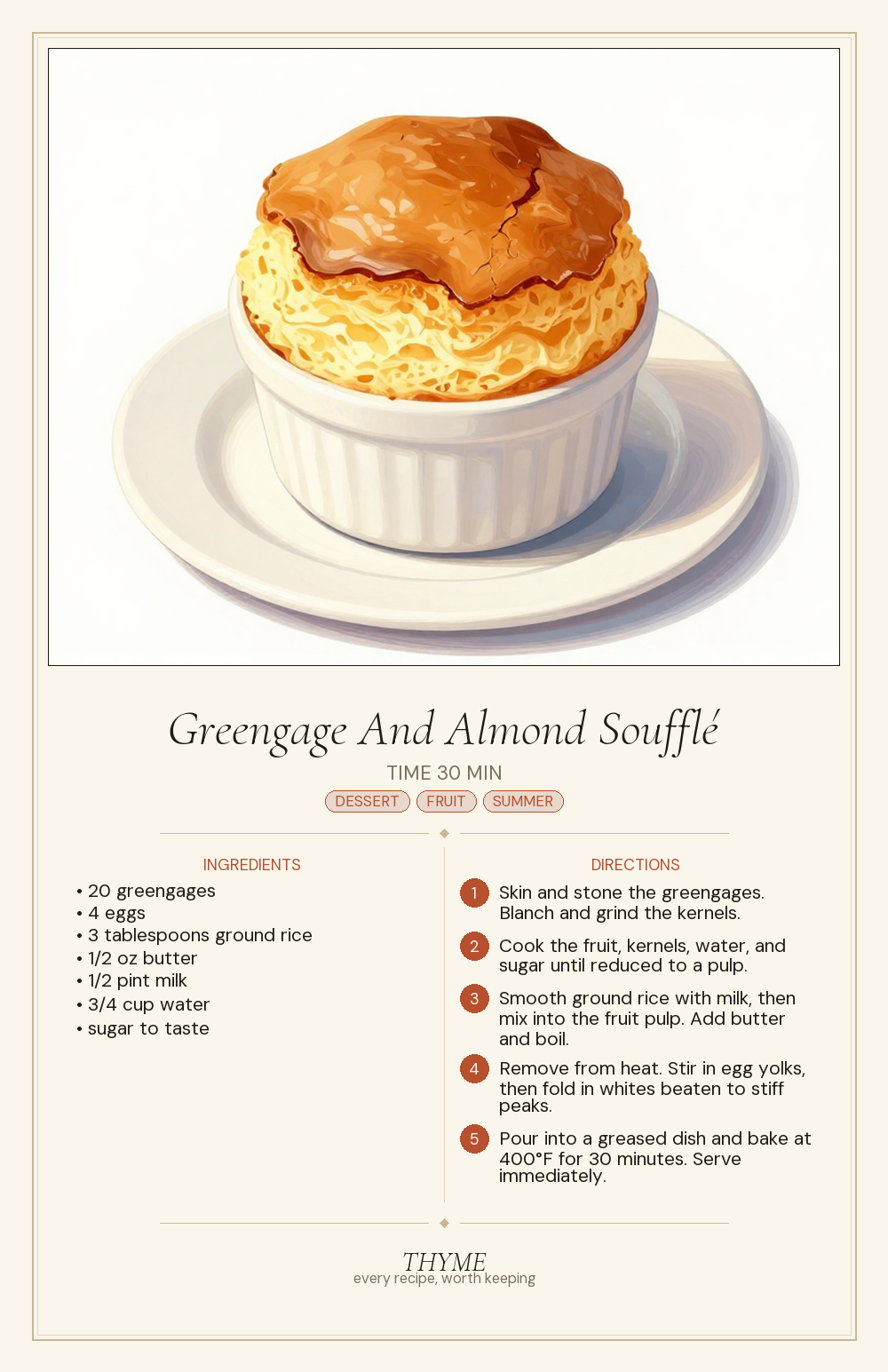 Greengage And Almond Soufflé

TIME 30 MIN

DESSERT FRUIT SUMMER

INGREDIENTS

• 20 greengages
• 4 eggs
• 3 tablespoons ground rice
• 1/2 oz butter
• 1/2 pint milk
• 3/4 cup water
• sugar to taste

DIRECTIONS

1 Skin and stone the greengages. Blanch and grind the kernels.

2 Cook the fruit, kernels, water, and sugar until reduced to a pulp.

3 Smooth ground rice with milk, then mix into the fruit pulp. Add butter and boil.

4 Remove from heat. Stir in egg yolks, then fold in whites beaten to stiff peaks.

5 Pour into a greased dish and bake at 400°F for 30 minutes. Serve immediately.

THYME
every recipe, worth keeping